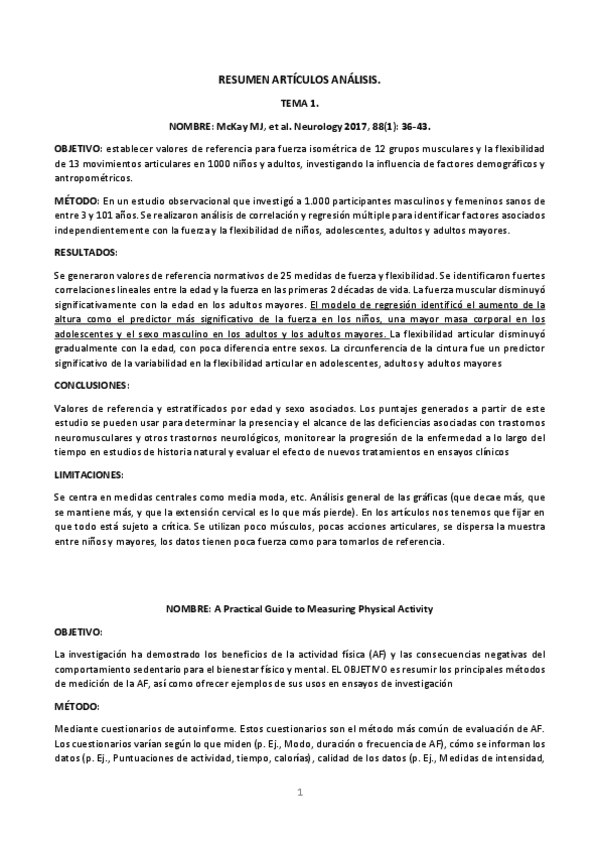 RESUMEN ARTÍCULOS ANÁLISIS.

TEMA 1.

NOMBRE: McKay MJ, et al. Neurology 2017, 88(1): 36-43.

OBJETIVO: establecer valores de referencia para fuerza isométrica de 12 grupos musculares y la flexibilidad de 13 movimientos articulares en 1000 niños y adultos, investigando la influencia de factores demográficos y antropométricos.

MÉTODO: En un estudio observacional que investigó a 1.000 participantes masculinos y femeninos sanos de entre 3 y 101 años. Se realizaron análisis de correlación y regresión múltiple para identificar factores asociados independientemente con la fuerza y la flexibilidad de niños, adolescentes, adultos y adultos mayores.

RESULTADOS:

Se generaron valores de referencia normativos de 25 medidas de fuerza y flexibilidad. Se identificaron fuertes correlaciones lineales entre la edad y la fuerza en las primeras 2 décadas de vida. La fuerza muscular disminuyó significativamente con la edad en los adultos mayores. El modelo de regresión identificó el aumento de la altura como el predictor más significativo de la fuerza en los niños, una mayor masa corporal en los adolescentes y el sexo masculino en los adultos y los adultos mayores. La flexibilidad articular disminuyó gradualmente con la edad, con poca diferencia entre sexos. La circunferencia de la cintura fue un predictor significativo de la variabilidad en la flexibilidad articular en adolescentes, adultos y adultos mayores

CONCLUSIONES:

Valores de referencia y estratificados por edad y sexo asociados. Los puntajes generados a partir de este estudio se pueden usar para determinar la presencia y el alcance de las deficiencias asociadas con trastornos neuromusculares y otros trastornos neurológicos, monitorear la progresión de la enfermedad a lo largo del tiempo en estudios de historia natural y evaluar el efecto de nuevos tratamientos en ensayos clínicos

LIMITACIONES:

Se centra en medidas centrales como media moda, etc. Análisis general de las gráficas (que decae más, que se mantiene más, y que la extensión cervical es lo que más pierde). En los artículos nos tenemos que fijar en que todo está sujeto a crítica. Se utilizan poco músculos, pocas acciones articulares, se dispersa la muestra entre niños y mayores, los datos tienen poca fuerza como para tomarlos de referencia.

NOMBRE: A Practical Guide to Measuring Physical Activity

OBJETIVO:

La investigación ha demostrado los beneficios de la actividad física (AF) y las consecuencias negativas del comportamiento sedentario para el bienestar físico y mental. EL OBJETIVO es resumir los principales métodos de medición de la AF, así como ofrecer ejemplos de sus usos en ensayos de investigación

MÉTODO:

Mediante cuestionarios de autoinforme. Estos cuestionarios son el método más común de evaluación de AF. Los cuestionarios varían según lo que miden (p. Ej., Modo, duración o frecuencia de AF), cómo se informan los datos (p. Ej., Puntuaciones de actividad, tiempo, calorías), calidad de los datos (p. Ej., Medidas de intensidad,

1